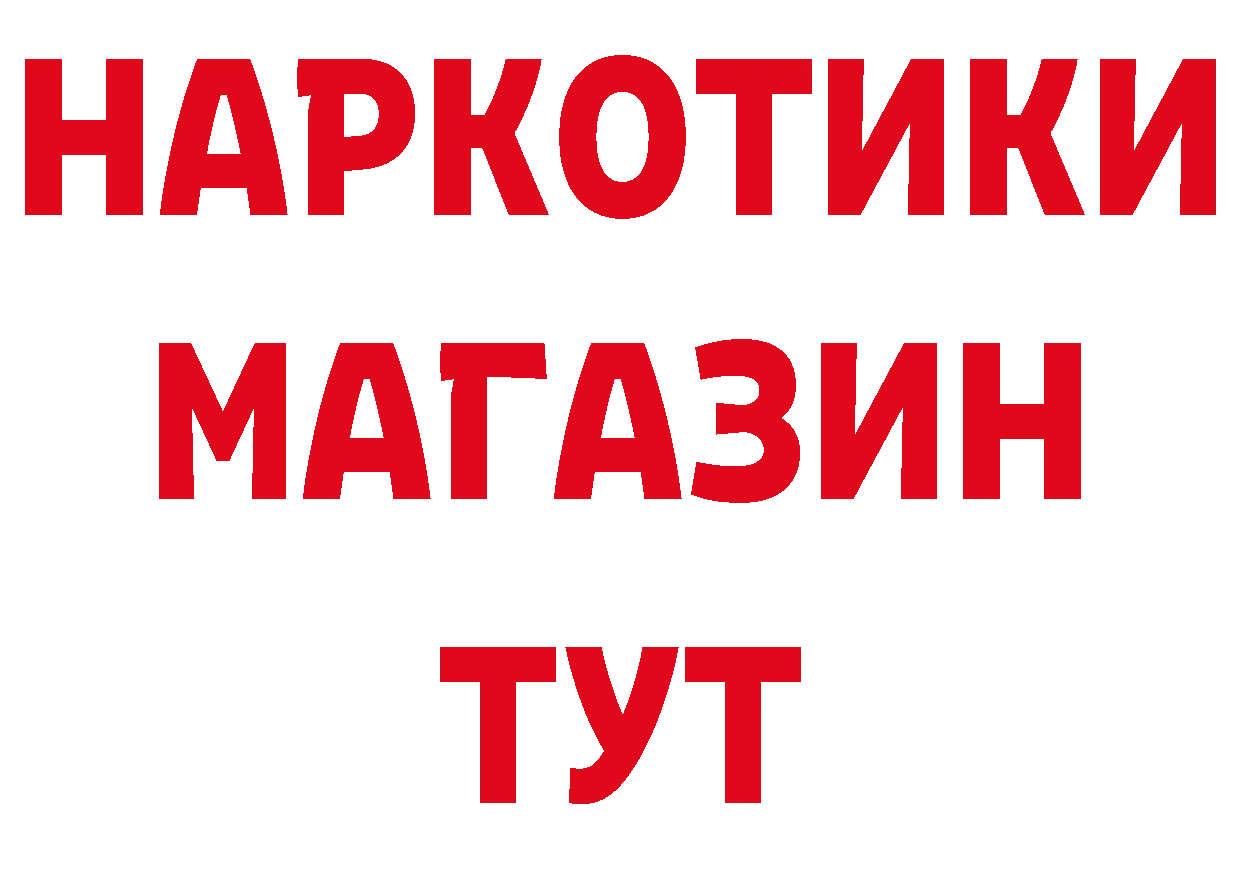 НАРКОТИКИ
МАГАЗИН
ТУТ